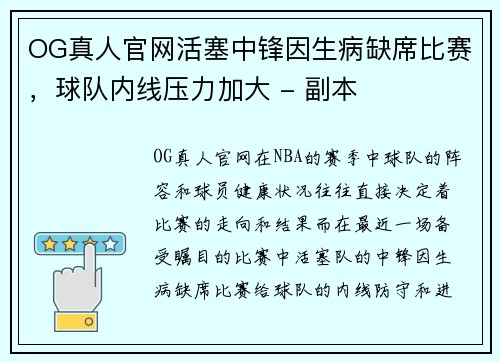 OG真人官网活塞中锋因生病缺席比赛，球队内线压力加大 - 副本

OG真人官网在NBA的赛季中球队的阵容和球员健康状况往往直接决定着比赛的走向和结果而在最近一场备受瞩目的比赛中活塞队的中锋因生病缺席比赛给球队的内线防守和进